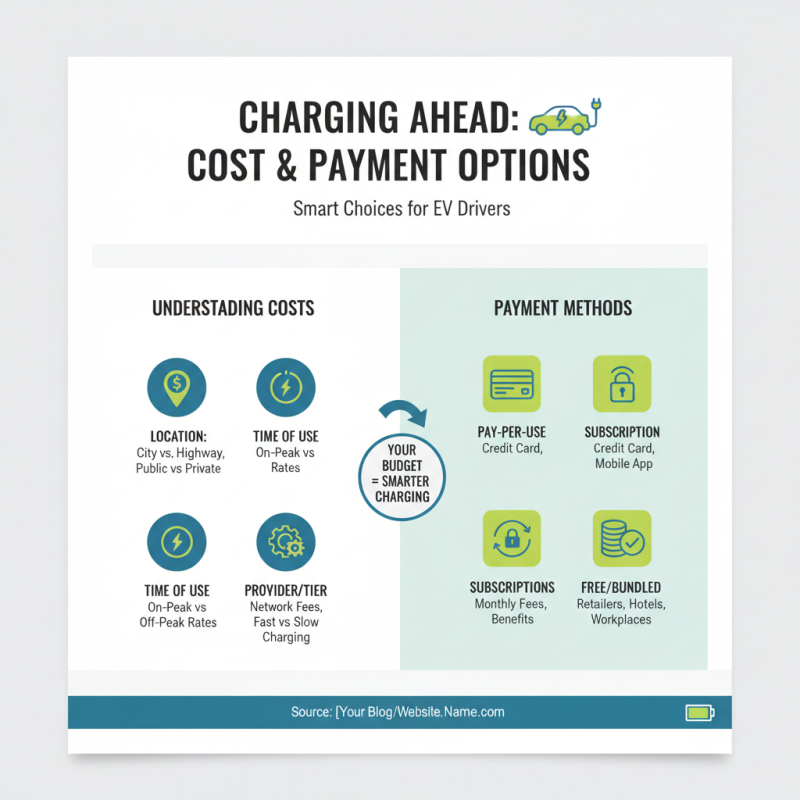 CHARGING AHEAD:
COST & PAYMENT OPTIONS

Smart Choices for EV Drivers

UNDERSTADING COSTS

LOCATION:
City vs, Highway, Public vs Private

TIME OF USE
On-Peak vs Rates

TIME OF USE
On-Peak vs Off-Peak Rates

PROVIDER/TIER
Network Fees, Fast vs Slow Charging

YOUR BUDGET = SMARTER CHARGING

PAYMENT METHODS

PAY-PER-USE
Credit Card,

SUBSCRIPTION
Credit Card, Mobile App

SUBSCRIPTIONS
Monthly Fees, Benefits

FREE/BUNDLED
Retailers, Hotels, Workplaces

Source: [Your Blog/Website.Name.com